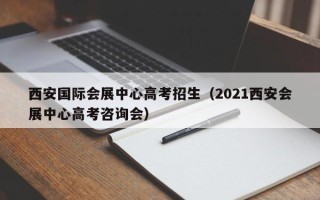 西安国际会展中心高考招生（2021西安会展中心高考咨询会）